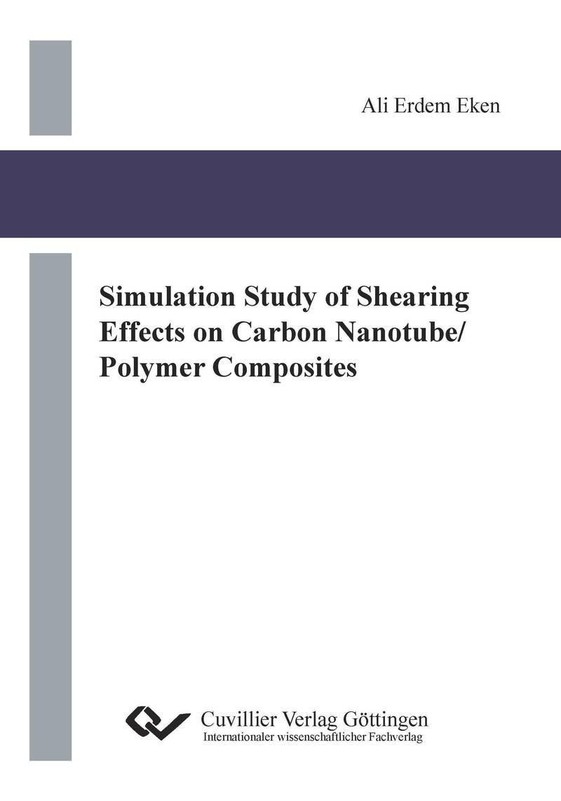 Ali Erdem Eken

Simulation Study of Shearing Effects on Carbon Nanotube/ Polymer Composites

Cuvillier Verlag Göttingen
Internationaler wissenschaftlicher Fachverlag